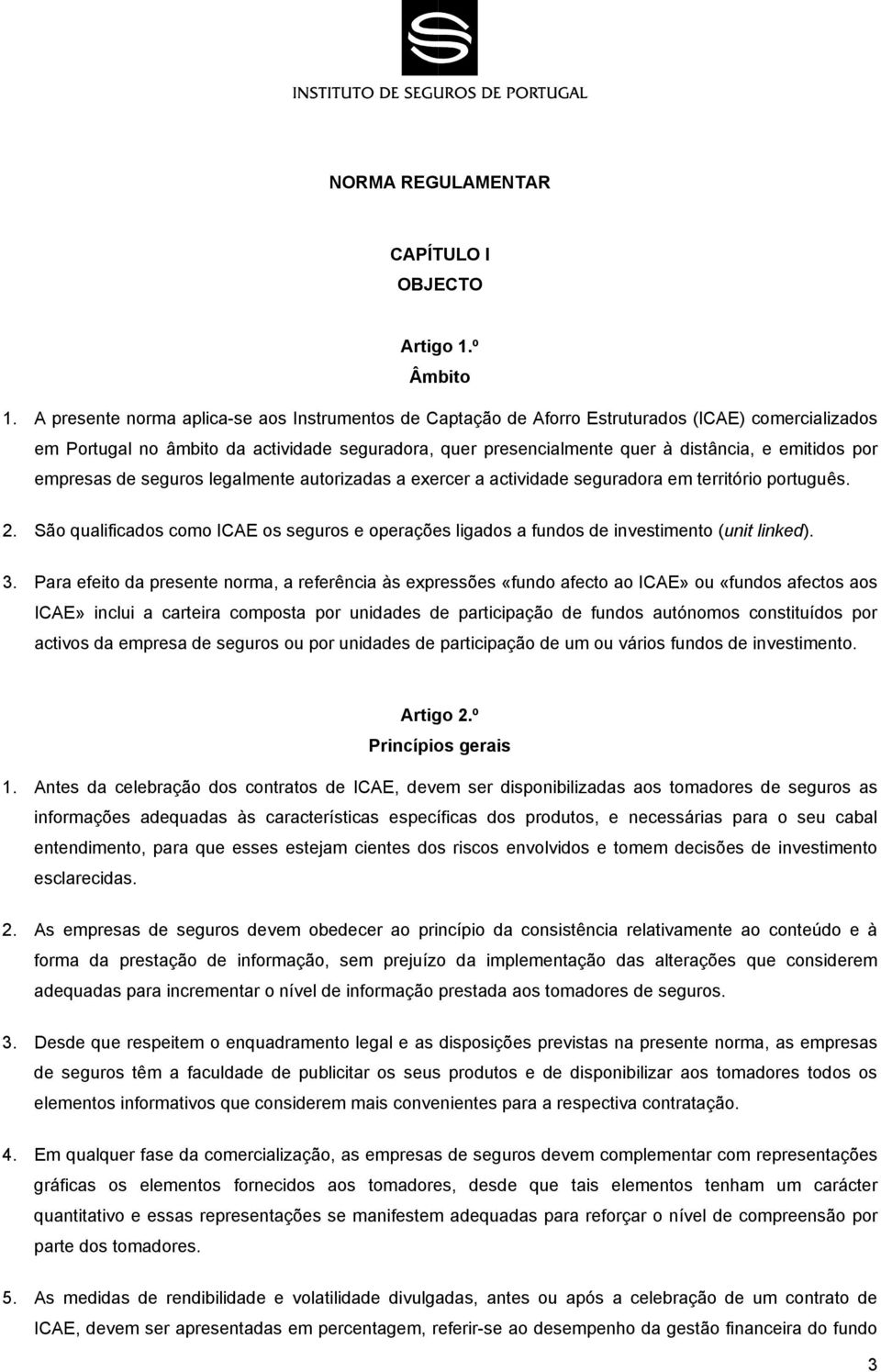 INSTITUTO DE SEGUROS DE PORTUGAL

NORMA REGULAMENTAR

CAPÍTULO I
OBJECTO

Artigo 1.º
Âmbito

1. A presente norma aplica-se aos Instrumentos de Captação de Aforro Estruturados (ICAE) comercializados em Portugal no âmbito da actividade seguradora, quer presencialmente quer à distância, e emitidos por empresas de seguros legalmente autorizadas a exercer a actividade seguradora em território português.

2. São qualificados como ICAE os seguros e operações ligados a fundos de investimento (unit linked).

3. Para efeito da presente norma, a referência às expressões «fundo afecto ao ICAE» ou «fundos afectos aos ICAE» inclui a carteira composta por unidades de participação de fundos autónomos constituídos por activos da empresa de seguros ou por unidades de participação de um ou vários fundos de investimento.

Artigo 2.º
Princípios gerais

1. Antes da celebração dos contratos de ICAE, devem ser disponibilizadas aos tomadores de seguros as informações adequadas às características específicas dos produtos, e necessárias para o seu cabal entendimento, para que esses estejam cientes dos riscos envolvidos e tomem decisões de investimento esclarecidas.

2. As empresas de seguros devem obedecer ao princípio da consistência relativamente ao conteúdo e à forma da prestação de informação, sem prejuízo da implementação das alterações que considerem adequadas para incrementar o nível de informação prestada aos tomadores de seguros.

3. Desde que respeitem o enquadramento legal e as disposições previstas na presente norma, as empresas de seguros têm a faculdade de publicitar os seus produtos e de disponibilizar aos tomadores todos os elementos informativos que considerem mais convenientes para a respectiva contratação.

4. Em qualquer fase da comercialização, as empresas de seguros devem complementar com representações gráficas os elementos fornecidos aos tomadores, desde que tais elementos tenham um carácter quantitativo e essas representações se manifestem adequadas para reforçar o nível de compreensão por parte dos tomadores.

5. As medidas de rendibilidade e volatilidade divulgadas, antes ou após a celebração de um contrato de ICAE, devem ser apresentadas em percentagem, referir-se ao desempenho da gestão financeira do fundo

3